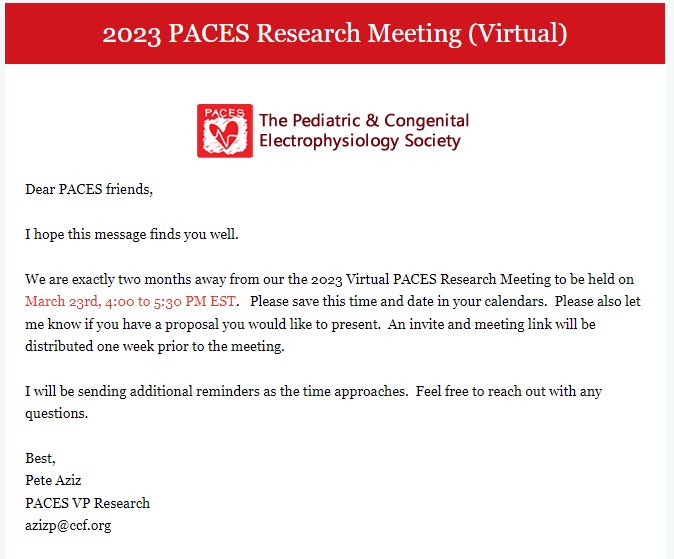 2023 PACES Research Meeting (Virtual)

PACES

The Pediatric & Congenital Electrophysiology Society

Dear PACES friends,

I hope this message finds you well.

We are exactly two months away from our the 2023 Virtual PACES Research Meeting to be held on March 23rd, 4:00 to 5:30 PM EST. Please save this time and date in your calendars. Please also let me know if you have a proposal you would like to present. An invite and meeting link will be distributed one week prior to the meeting.

I will be sending additional reminders as the time approaches. Feel free to reach out with any questions.

Best,
Pete Aziz
PACES VP Research
azizp@ccf.org